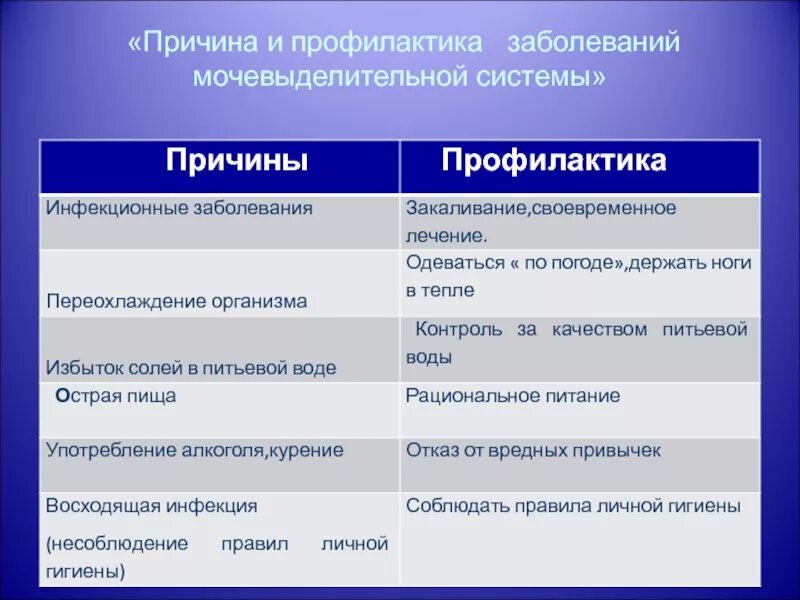 «Причина и профилактика заболеваний мочевыделительной системы»

| Причины | Профилактика |
|---|---|
| Инфекционные заболевания | Закаливание,своевременное лечение. |
| Переохлаждение организма | Одеваться « по погоде»,держать ноги в тепле |
| Избыток солей в питьевой воде | Контроль за качеством питьевой воды |
| Острая пища | Рациональное питание |
| Употребление алкоголя,курение | Отказ от вредных привычек |
| Восходящая инфекция (несоблюдение правил личной гигиены) | Соблюдать правила личной гигиены |